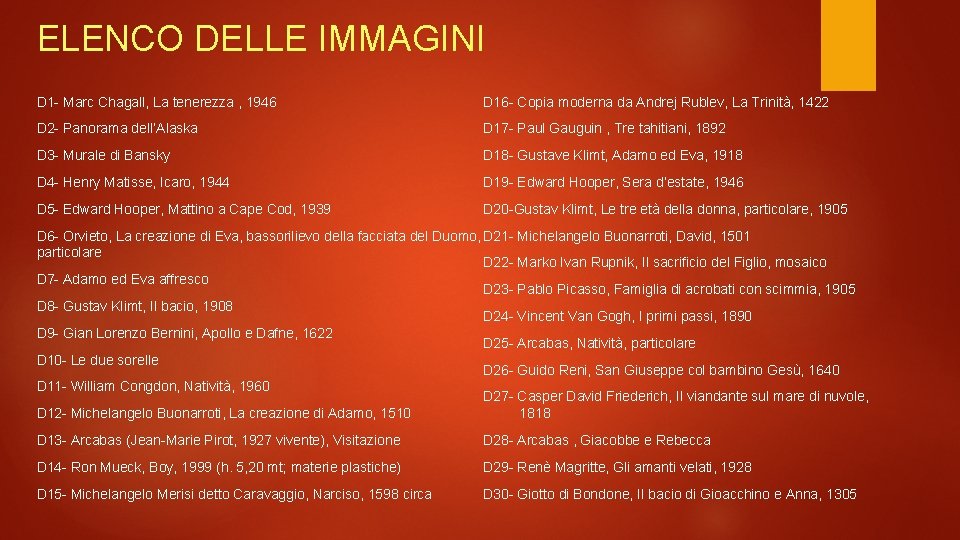 ELENCO DELLE IMMAGINI

D1- Marc Chagall, La tenerezza , 1946

D2- Panorama dell'Alaska

D3- Murale di Bansky

D4- Henry Matisse, Icaro, 1944

D5- Edward Hooper, Mattino a Cape Cod, 1939

D6- Orvieto, La creazione di Eva, bassorilievo della facciata del Duomo, particolare

D7- Adamo ed Eva affresco

D8- Gustav Klimt, Il bacio, 1908

D9- Gian Lorenzo Bernini, Apollo e Dafne, 1622

D10- Le due sorelle

D11- William Congdon, Natività, 1960

D12- Michelangelo Buonarroti, La creazione di Adamo, 1510

D13- Arcabas (Jean-Marie Pirot, 1927 vivente), Visitazione

D14- Ron Mueck, Boy, 1999 (h. 5,20 mt; materie plastiche)

D15- Michelangelo Merisi detto Caravaggio, Narciso, 1598 circa

D16- Copia moderna da Andrej Rublev, La Trinità, 1422

D17- Paul Gauguin , Tre tahitiani, 1892

D18- Gustave Klimt, Adamo ed Eva, 1918

D19- Edward Hooper, Sera d'estate, 1946

D20-Gustav Klimt, Le tre età della donna, particolare, 1905

D21- Michelangelo Buonarroti, David, 1501

D22- Marko Ivan Rupnik, Il sacrificio del Figlio, mosaico

D23- Pablo Picasso, Famiglia di acrobati con scimmia, 1905

D24- Vincent Van Gogh, I primi passi, 1890

D25- Arcabas, Natività, particolare

D26- Guido Reni, San Giuseppe col bambino Gesù, 1640

D27- Casper David Friederich, Il viandante sul mare di nuvole, 1818

D28- Arcabas , Giacobbe e Rebecca

D29- Renè Magritte, Gli amanti velati, 1928

D30- Giotto di Bondone, Il bacio di Gioacchino e Anna, 1305